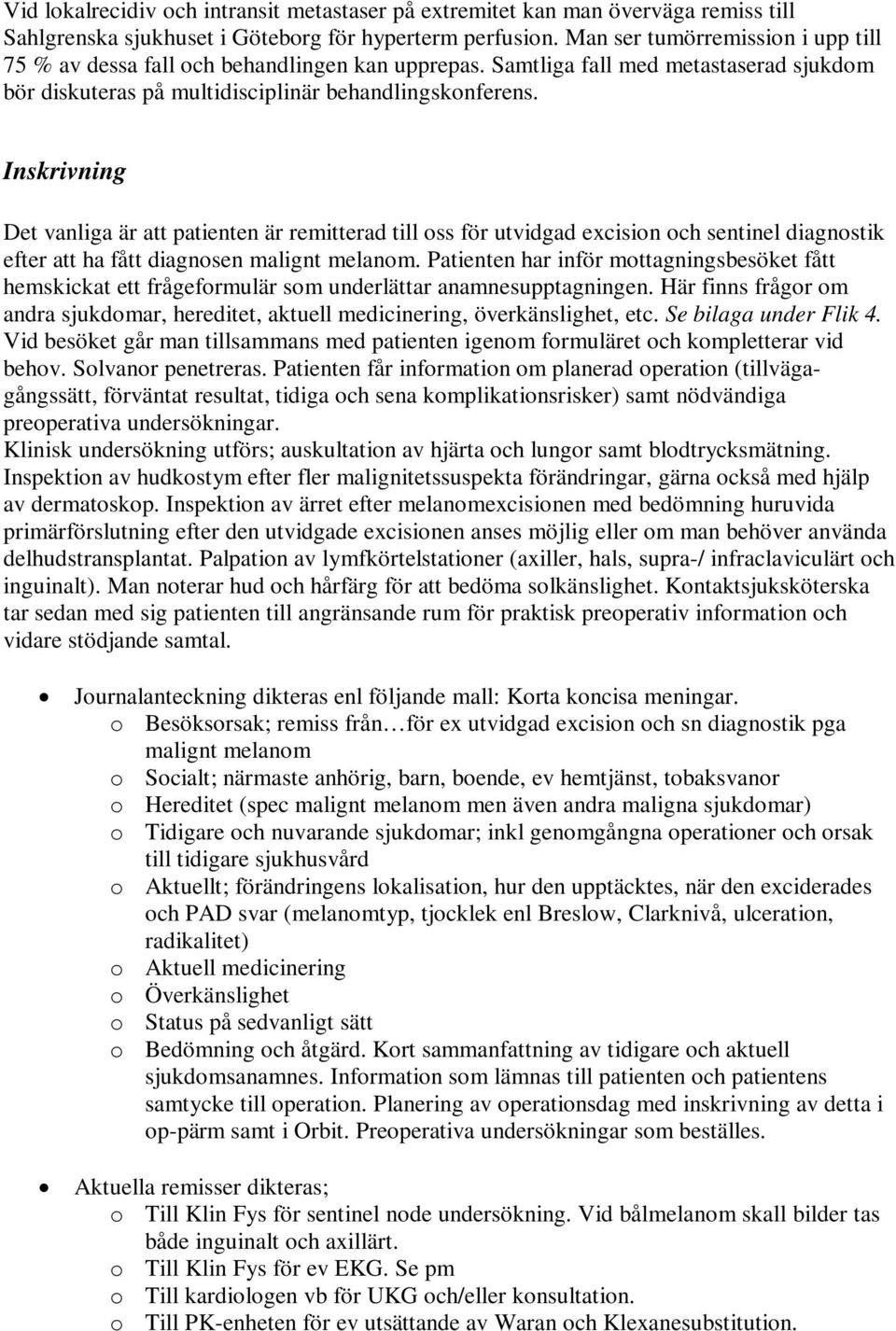 Vid lokalrecidiv och intransit metastaser på extremitet kan man överväga remiss till Sahlgrenska sjukhuset i Göteborg för hyperterm perfusion. Man ser tumörremission i upp till 75 % av dessa fall och behandlingen kan upprepas. Samtliga fall med metastaserad sjukdom bör diskuteras på multidisciplinär behandlingskonferens.

Inskrivning

Det vanliga är att patienten är remitterad till oss för utvidgad excision och sentinel diagnostik efter att ha fått diagnosen malignt melanom. Patienten har inför mottagningsbesöket fått hemskickat ett frågeformulär som underlättar anamnesupptagningen. Här finns frågor om andra sjukdomar, hereditet, aktuell medicinering, överkänslighet, etc. Se bilaga under Flik 4. Vid besöket går man tillsammans med patienten igenom formuläret och kompletterar vid behov. Solvanor penetreras. Patienten får information om planerad operation (tillvägagångssätt, förväntat resultat, tidiga och sena komplikationsrisker) samt nödvändiga preoperativa undersökningar.
Klinisk undersökning utförs; auskultation av hjärta och lungor samt blodtrycksmätning. Inspektion av hudkostym efter fler malignitetssuspekta förändringar, gärna också med hjälp av dermatoskop. Inspektion av ärret efter melanomexcisionen med bedömning huruvida primärförslutning efter den utvidgade excisionen anses möjlig eller om man behöver använda delhudstransplantat. Palpation av lymfkörtelstationer (axiller, hals, supra-/ infraclaviculärt och inguinalt). Man noterar hud och hårfärg för att bedöma solkänslighet. Kontaktsjuksköterska tar sedan med sig patienten till angränsande rum för praktisk preoperativ information och vidare stödjande samtal.

• Journalanteckning dikteras enl följande mall: Korta koncisa meningar.
o Besöksorsak; remiss från…för ex utvidgad excision och sn diagnostik pga malignt melanom
o Socialt; närmaste anhörig, barn, boende, ev hemtjänst, tobaksvanor
o Hereditet (spec malignt melanom men även andra maligna sjukdomar)
o Tidigare och nuvarande sjukdomar; inkl genomgångna operationer och orsak till tidigare sjukhusvård
o Aktuellt; förändringens lokalisation, hur den upptäcktes, när den exciderades och PAD svar (melanomtyp, tjocklek enl Breslow, Clarknivå, ulceration, radikalitet)
o Aktuell medicinering
o Överkänslighet
o Status på sedvanligt sätt
o Bedömning och åtgärd. Kort sammanfattning av tidigare och aktuell sjukdomsanamnes. Information som lämnas till patienten och patientens samtycke till operation. Planering av operationsdag med inskrivning av detta i op-pärm samt i Orbit. Preoperativa undersökningar som beställes.

• Aktuella remisser dikteras;
o Till Klin Fys för sentinel node undersökning. Vid bålmelanom skall bilder tas både inguinalt och axillärt.
o Till Klin Fys för ev EKG. Se pm
o Till kardiologen vb för UKG och/eller konsultation.
o Till PK-enheten för ev utsättande av Waran och Klexanesubstitution.